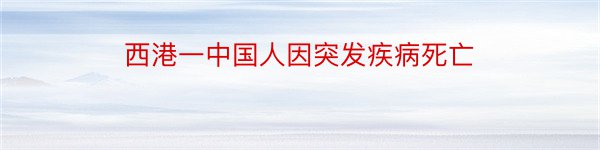 西港一中国人因突发疾病死亡